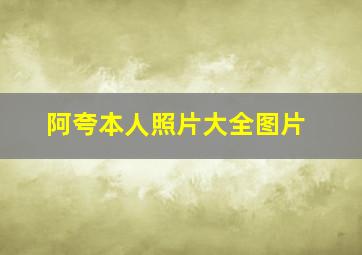 阿夸本人照片大全图片